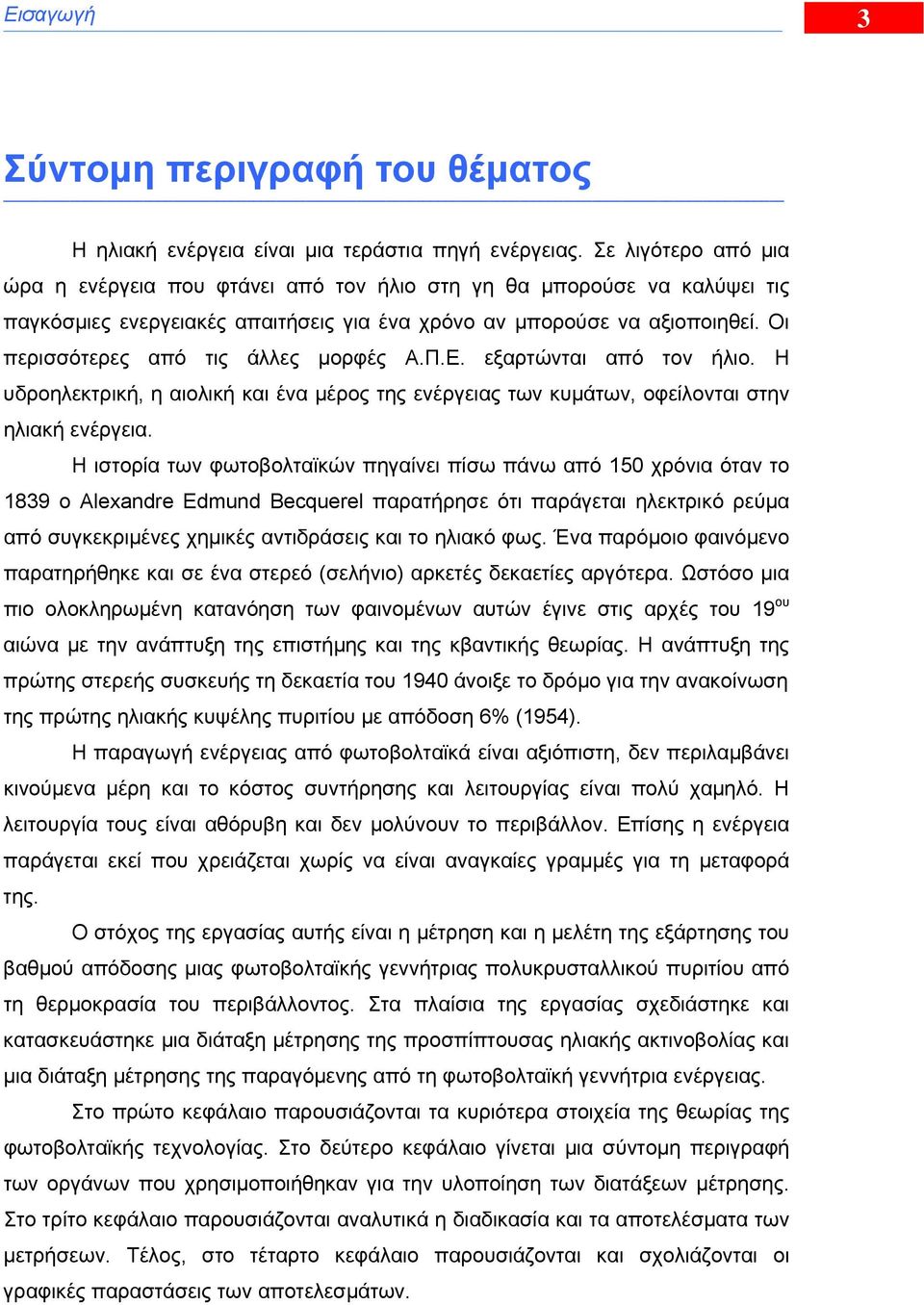 Εισαγωγή

3

Σύντομη περιγραφή του θέματος

Η ηλιακή ενέργεια είναι μια τεράστια πηγή ενέργειας. Σε λιγότερο από μια ώρα η ενέργεια που φτάνει από τον ήλιο στη γη θα μπορούσε να καλύψει τις παγκόσμιες ενεργειακές απαιτήσεις για ένα χρόνο αν μπορούσε να αξιοποιηθεί. Οι περισσότερες από τις άλλες μορφές Α.Π.Ε. εξαρτώνται από τον ήλιο. Η υδροηλεκτρική, η αιολική και ένα μέρος της ενέργειας των κυμάτων, οφείλονται στην ηλιακή ενέργεια.

Η ιστορία των φωτοβολταϊκών πηγαίνει πίσω πάνω από 150 χρόνια όταν το 1839 ο Alexandre Edmund Becquerel παρατήρησε ότι παράγεται ηλεκτρικό ρεύμα από συγκεκριμένες χημικές αντιδράσεις και το ηλιακό φως. Ένα παρόμοιο φαινόμενο παρατηρήθηκε και σε ένα στερεό (σελήνιο) αρκετές δεκαετίες αργότερα. Ωστόσο μια πιο ολοκληρωμένη κατανόηση των φαινομένων αυτών έγινε στις αρχές του 19$^{ου}$ αιώνα με την ανάπτυξη της επιστήμης και της κβαντικής θεωρίας. Η ανάπτυξη της πρώτης στερεής συσκευής τη δεκαετία του 1940 άνοιξε το δρόμο για την ανακοίνωση της πρώτης ηλιακής κυψέλης πυριτίου με απόδοση 6% (1954).

Η παραγωγή ενέργειας από φωτοβολταϊκά είναι αξιόπιστη, δεν περιλαμβάνει κινούμενα μέρη και το κόστος συντήρησης και λειτουργίας είναι πολύ χαμηλό. Η λειτουργία τους είναι αθόρυβη και δεν μολύνουν το περιβάλλον. Επίσης η ενέργεια παράγεται εκεί που χρειάζεται χωρίς να είναι αναγκαίες γραμμές για τη μεταφορά της.

Ο στόχος της εργασίας αυτής είναι η μέτρηση και η μελέτη της εξάρτησης του βαθμού απόδοσης μιας φωτοβολταϊκής γεννήτριας πολυκρυσταλλικού πυριτίου από τη θερμοκρασία του περιβάλλοντος. Στα πλαίσια της εργασίας σχεδιάστηκε και κατασκευάστηκε μια διάταξη μέτρησης της προσπίπτουσας ηλιακής ακτινοβολίας και μια διάταξη μέτρησης της παραγόμενης από τη φωτοβολταϊκή γεννήτρια ενέργειας.

Στο πρώτο κεφάλαιο παρουσιάζονται τα κυριότερα στοιχεία της θεωρίας της φωτοβολταϊκής τεχνολογίας. Στο δεύτερο κεφάλαιο γίνεται μια σύντομη περιγραφή των οργάνων που χρησιμοποιήθηκαν για την υλοποίηση των διατάξεων μέτρησης. Στο τρίτο κεφάλαιο παρουσιάζονται αναλυτικά η διαδικασία και τα αποτελέσματα των μετρήσεων. Τέλος, στο τέταρτο κεφάλαιο παρουσιάζονται και σχολιάζονται οι γραφικές παραστάσεις των αποτελεσμάτων.